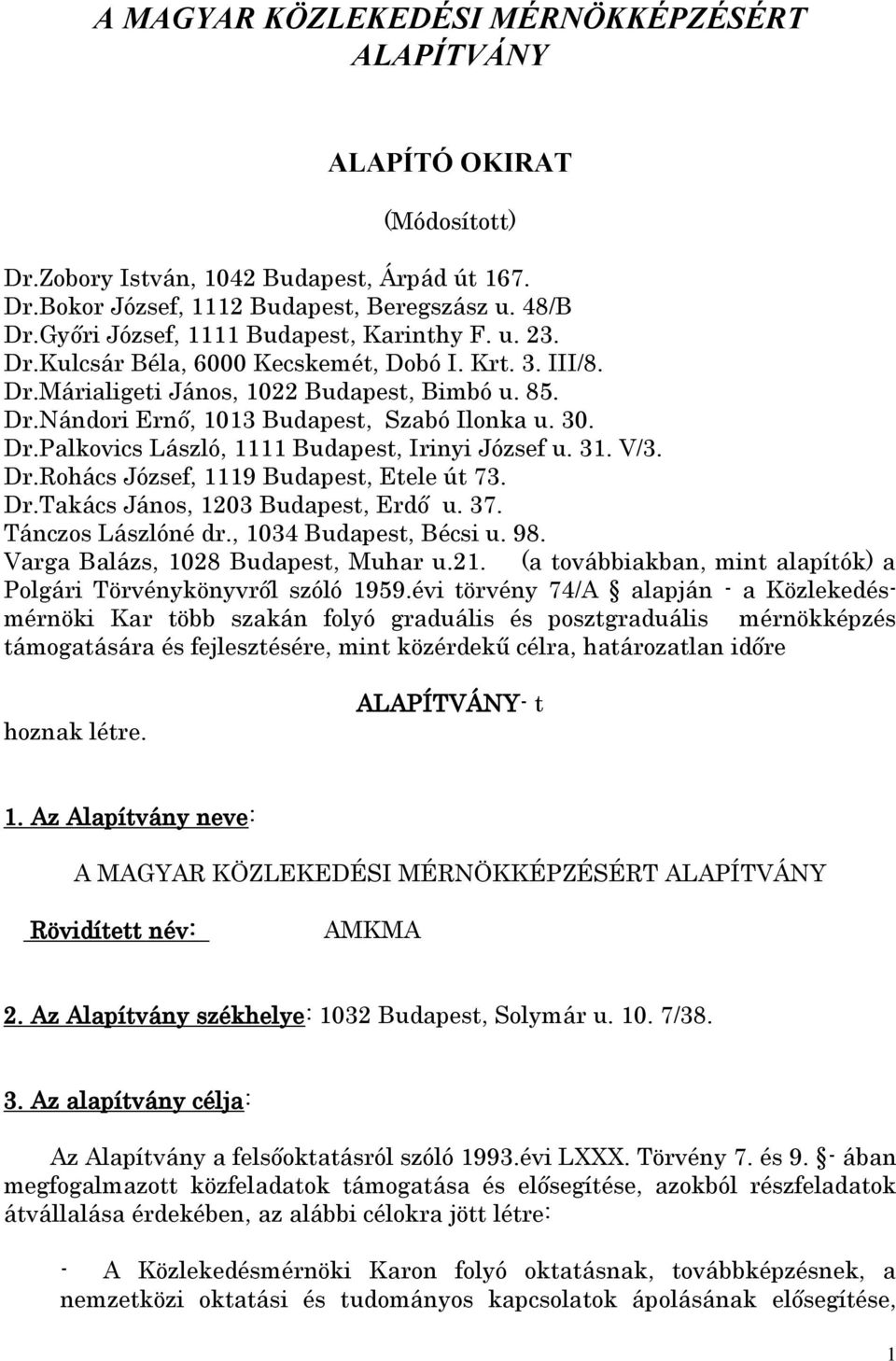 A MAGYAR KÖZLEKEDÉSI MÉRNÖKKÉPZÉSÉRT ALAPÍTVÁNY

ALAPÍTÓ OKIRAT

(Módosított)

Dr.Zobory István, 1042 Budapest, Árpád út 167.
Dr.Bokor József, 1112 Budapest, Beregszász u. 48/B
Dr.Győri József, 1111 Budapest, Karinthy F. u. 23.
Dr.Kulcsár Béla, 6000 Kecskemét, Dobó I. Krt. 3. III/8.
Dr.Márialigeti János, 1022 Budapest, Bimbó u. 85.
Dr.Nándori Ernő, 1013 Budapest, Szabó Ilonka u. 30.
Dr.Palkovics László, 1111 Budapest, Irinyi József u. 31. V/3.
Dr.Rohács József, 1119 Budapest, Etele út 73.
Dr.Takács János, 1203 Budapest, Erdő u. 37.
Tánczos Lászlóné dr., 1034 Budapest, Bécsi u. 98.
Varga Balázs, 1028 Budapest, Muhar u.21. (a továbbiakban, mint alapítók) a Polgári Törvénykönyvről szóló 1959.évi törvény 74/A § alapján - a Közlekedésmérnöki Kar több szakán folyó graduális és posztgraduális mérnökképzés támogatására és fejlesztésére, mint közérdekű célra, határozatlan időre

ALAPÍTVÁNY- t

hoznak létre.

1. Az Alapítvány neve:

A MAGYAR KÖZLEKEDÉSI MÉRNÖKKÉPZÉSÉRT ALAPÍTVÁNY

Rövidített név: AMKMA

2. Az Alapítvány székhelye: 1032 Budapest, Solymár u. 10. 7/38.

3. Az alapítvány célja:

Az Alapítvány a felsőoktatásról szóló 1993.évi LXXX. Törvény 7. és 9. §- ában megfogalmazott közfeladatok támogatása és elősegítése, azokból részfeladatok átvállalása érdekében, az alábbi célokra jött létre:

- A Közlekedésmérnöki Karon folyó oktatásnak, továbbképzésnek, a nemzetközi oktatási és tudományos kapcsolatok ápolásának elősegítése,

1